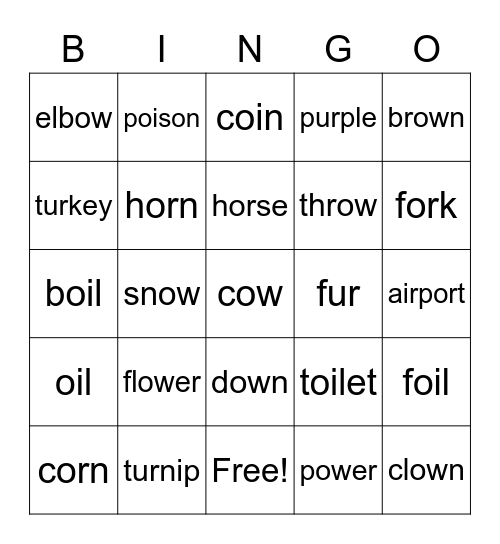 | B | I | N | G | O |
|---|---|---|---|---|
| elbow | poison | coin | purple | brown |
| turkey | horn | horse | throw | fork |
| boil | snow | cow | fur | airport |
| oil | flower | down | toilet | foil |
| corn | turnip | Free! | power | clown |